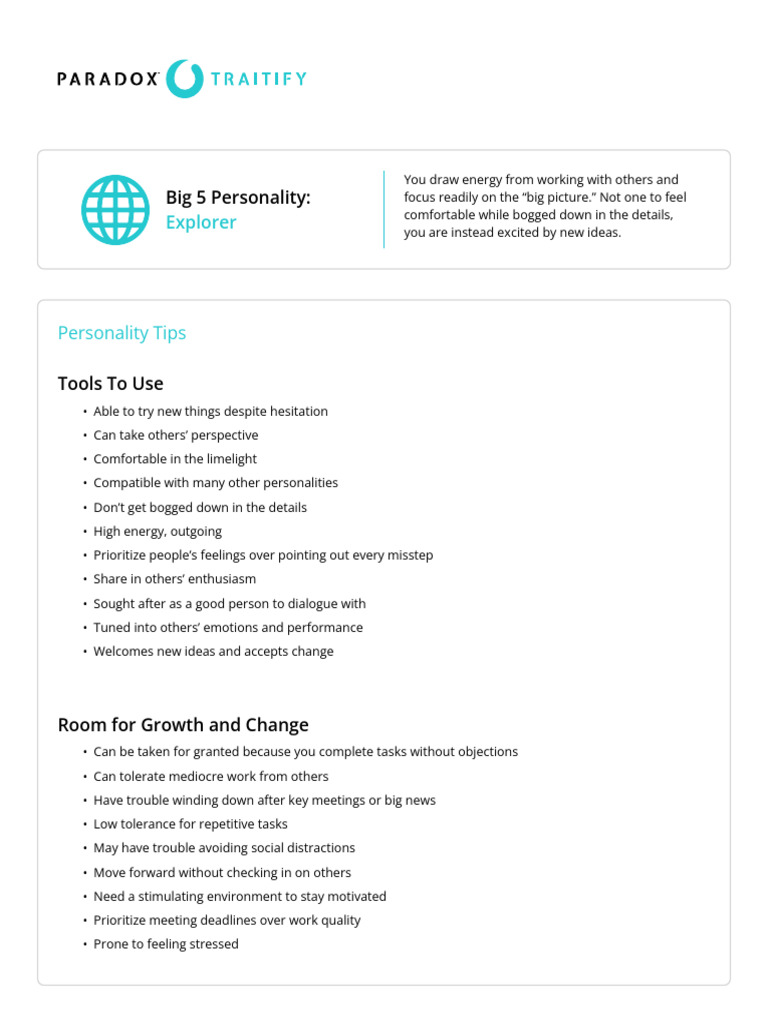 PARADOX TRAITIFY

Big 5 Personality:
Explorer

You draw energy from working with others and focus readily on the “big picture.” Not one to feel comfortable while bogged down in the details, you are instead excited by new ideas.

Personality Tips

Tools To Use

• Able to try new things despite hesitation
• Can take others’ perspective
• Comfortable in the limelight
• Compatible with many other personalities
• Don’t get bogged down in the details
• High energy, outgoing
• Prioritize people’s feelings over pointing out every misstep
• Share in others’ enthusiasm
• Sought after as a good person to dialogue with
• Tuned into others’ emotions and performance
• Welcomes new ideas and accepts change

Room for Growth and Change

• Can be taken for granted because you complete tasks without objections
• Can tolerate mediocre work from others
• Have trouble winding down after key meetings or big news
• Low tolerance for repetitive tasks
• May have trouble avoiding social distractions
• Move forward without checking in on others
• Need a stimulating environment to stay motivated
• Prioritize meeting deadlines over work quality
• Prone to feeling stressed